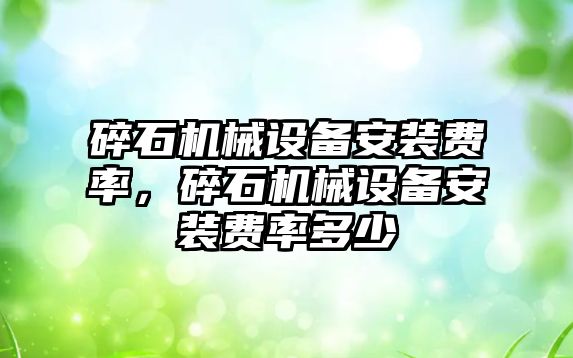 碎石机械设备安装费率，碎石机械设备安装费率多少